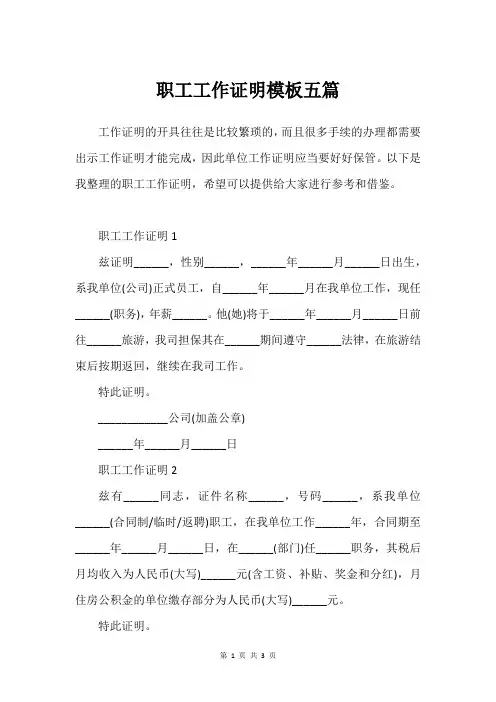 职工工作证明模板五篇

工作证明的开具往往是比较繁琐的，而且很多手续的办理都需要出示工作证明才能完成，因此单位工作证明应当要好好保管。以下是我整理的职工工作证明，希望可以提供给大家进行参考和借鉴。

职工工作证明 1

兹证明______，性别______，______年______月______日出生，系我单位(公司)正式员工，自______年______月在我单位工作，现任______(职务)，年薪______。他(她)将于______年______月______日前往______旅游，我司担保其在______期间遵守______法律，在旅游结束后按期返回，继续在我司工作。

特此证明。

____________公司(加盖公章)

______年______月______日

职工工作证明 2

兹有______同志，证件名称______，号码______，系我单位______(合同制/临时/返聘)职工，在我单位工作______年，合同期至______年______月______日，在______(部门)任______职务，其税后月均收入为人民币(大写)______元(含工资、补贴、奖金和分红)，月住房公积金的单位缴存部分为人民币(大写)______元。

特此证明。

第 1 页 共 3 页